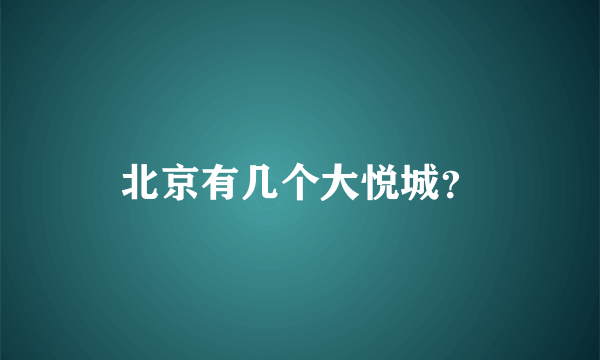 北京有几个大悦城?